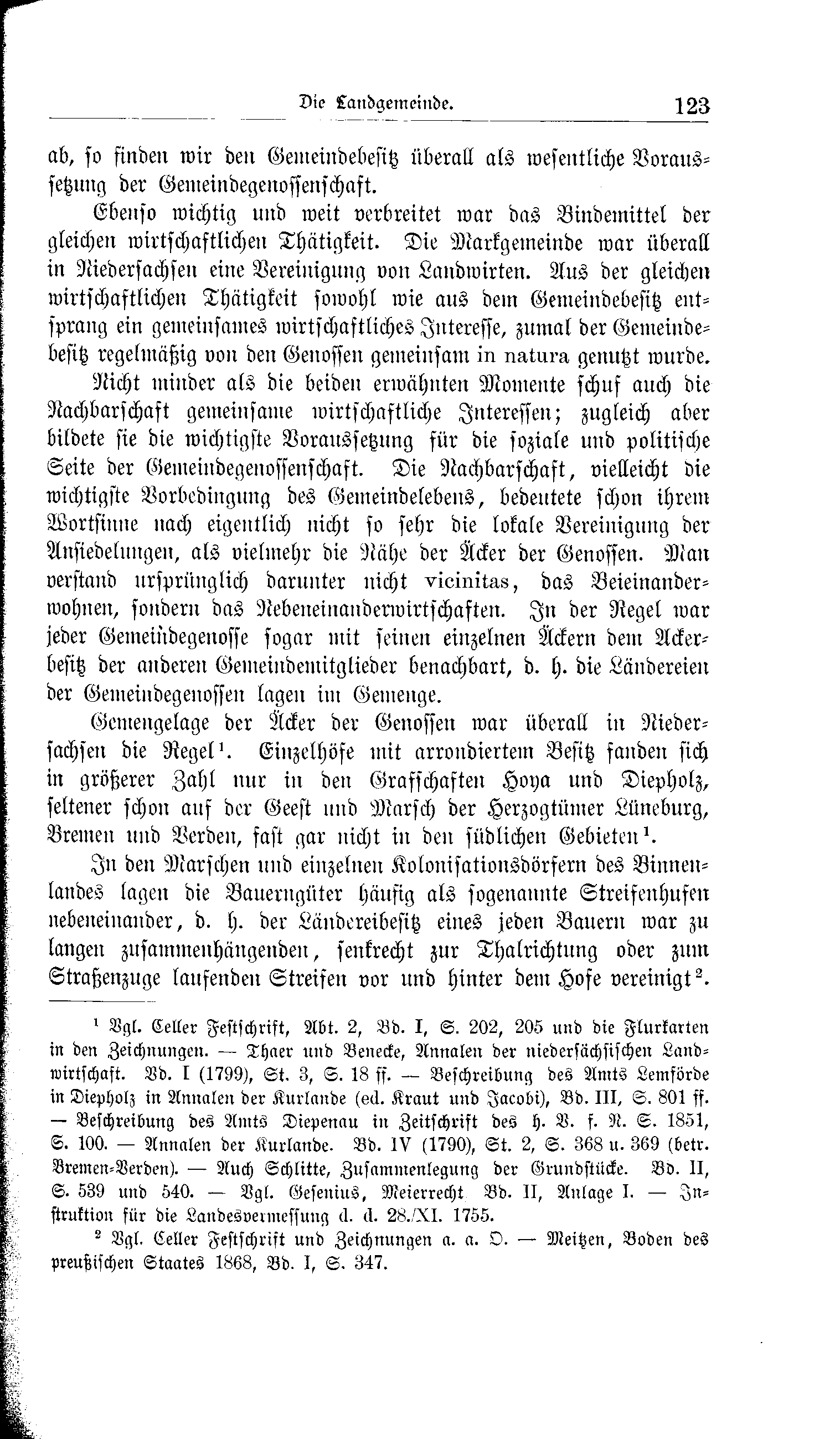 Die Landgemeinde. 123

ab, so finden wir den Gemeindebesitz überall als wesentliche Voraussetzung der Gemeindegenossenschaft.

Ebenso wichtig und weit verbreitet war das Bindemittel der gleichen wirtschaftlichen Thätigkeit. Die Markgemeinde war überall in Niedersachsen eine Vereinigung von Landwirten. Aus der gleichen wirtschaftlichen Thätigkeit sowohl wie aus dem Gemeindebesitz entsprang ein gemeinsames wirtschaftliches Interesse, zumal der Gemeindebesitz regelmäßig von den Genossen gemeinsam in natura genutzt wurde.

Nicht minder als die beiden erwähnten Momente schuf auch die Nachbarschaft gemeinsame wirtschaftliche Interessen; zugleich aber bildete sie die wichtigste Voraussetzung für die soziale und politische Seite der Gemeindegenossenschaft. Die Nachbarschaft, vielleicht die wichtigste Vorbedingung des Gemeindelebens, bedeutete schon ihrem Wortsinne nach eigentlich nicht so sehr die lokale Vereinigung der Ansiedelungen, als vielmehr die Nähe der Äcker der Genossen. Man verstand ursprünglich darunter nicht vicinitas, das Beieinanderwohnen, sondern das Nebeneinanderwirtschaften. In der Regel war jeder Gemeindegenosse sogar mit seinen einzelnen Äckern dem Ackerbesitz der anderen Gemeindemitglieder benachbart, d. h. die Ländereien der Gemeindegenossen lagen im Gemenge.

Gemengelage der Äcker der Genossen war überall in Niedersachsen die Regel¹. Einzelhöfe mit arrondiertem Besitz fanden sich in größerer Zahl nur in den Grafschaften Hoya und Diepholz, seltener schon auf der Geest und Marsch der Herzogtümer Lüneburg, Bremen und Verden, fast gar nicht in den südlichen Gebieten¹.

In den Marschen und einzelnen Kolonisationsdörfern des Binnenlandes lagen die Bauerngüter häufig als sogenannte Streifenhufen nebeneinander, d. h. der Ländereibesitz eines jeden Bauern war zu langen zusammenhängenden, senkrecht zur Thalrichtung oder zum Straßenzuge laufenden Streifen vor und hinter dem Hofe vereinigt².

¹ Vgl. Celler Festschrift, Abt. 2, Bd. I, S. 202, 205 und die Flurkarten in den Zeichnungen. — Thaer und Benecke, Annalen der niedersächsischen Landwirtschaft. Bd. I (1799), St. 3, S. 18 ff. — Beschreibung des Amts Lemförde in Diepholz in Annalen der Kurlande (ed. Kraut und Jacobi), Bd. III, S. 801 ff. — Beschreibung des Amts Diepenau in Zeitschrift des h. V. f. N. S. 1851, S. 100. — Annalen der Kurlande. Bd. IV (1790), St. 2, S. 368 u. 369 (betr. Bremen-Verden). — Auch Schlitte, Zusammenlegung der Grundstücke. Bd. II, S. 539 und 540. — Vgl. Gesenius, Meierrecht Bd. II, Anlage I. — Instruktion für die Landesvermessung d. d. 28./XI. 1755.

² Vgl. Celler Festschrift und Zeichnungen a. a. O. — Meitzen, Boden des preußischen Staates 1868, Bd. I, S. 347.